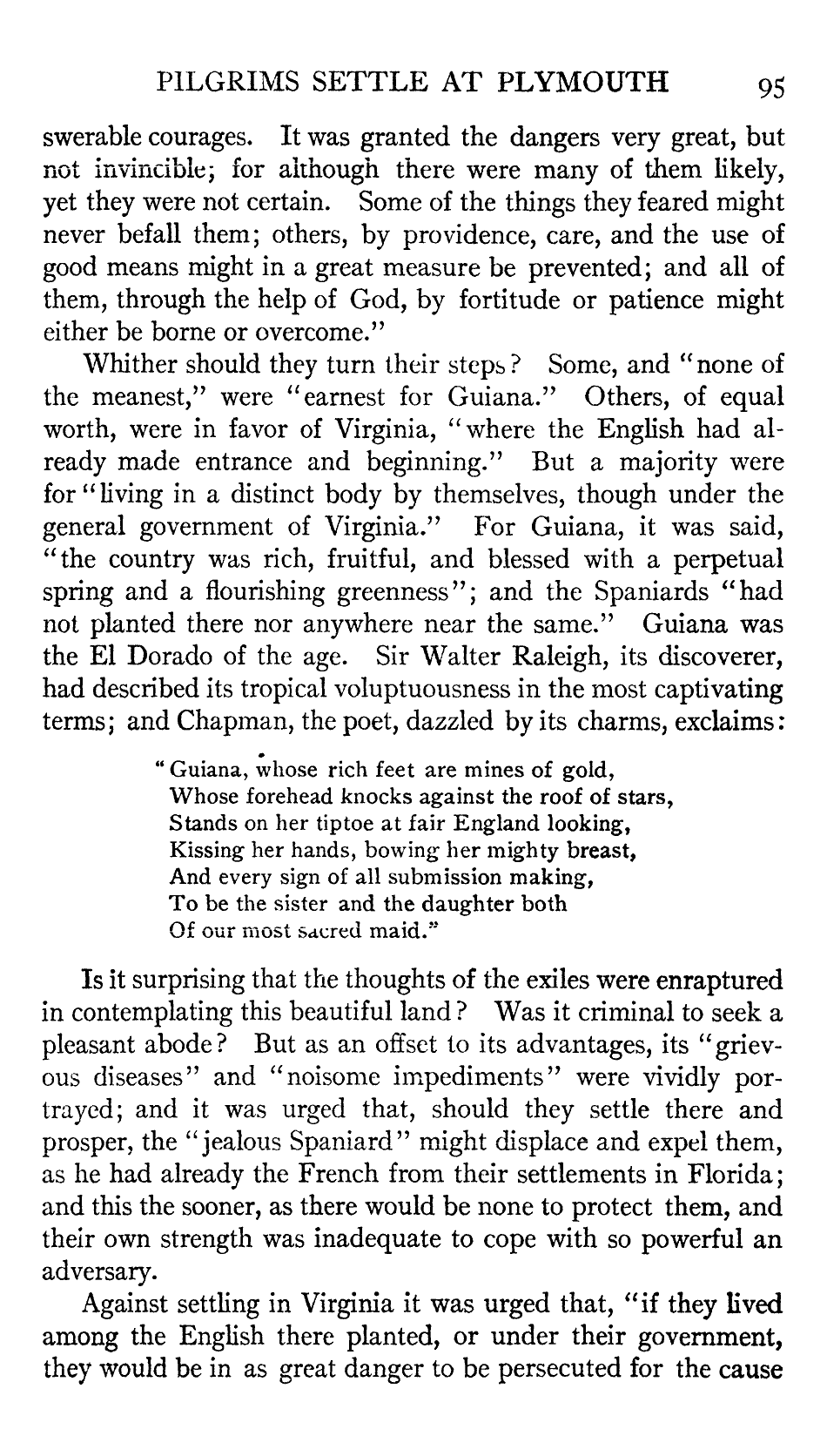 PILGRIMS SETTLE AT PLYMOUTH 95

swerable courages. It was granted the dangers very great, but not invincible; for although there were many of them likely, yet they were not certain. Some of the things they feared might never befall them; others, by providence, care, and the use of good means might in a great measure be prevented; and all of them, through the help of God, by fortitude or patience might either be borne or overcome."

Whither should they turn their steps? Some, and "none of the meanest," were "earnest for Guiana." Others, of equal worth, were in favor of Virginia, "where the English had already made entrance and beginning." But a majority were for "living in a distinct body by themselves, though under the general government of Virginia." For Guiana, it was said, "the country was rich, fruitful, and blessed with a perpetual spring and a flourishing greenness"; and the Spaniards "had not planted there nor anywhere near the same." Guiana was the El Dorado of the age. Sir Walter Raleigh, its discoverer, had described its tropical voluptuousness in the most captivating terms; and Chapman, the poet, dazzled by its charms, exclaims:

"Guiana, whose rich feet are mines of gold,
Whose forehead knocks against the roof of stars,
Stands on her tiptoe at fair England looking,
Kissing her hands, bowing her mighty breast,
And every sign of all submission making,
To be the sister and the daughter both
Of our most sacred maid."

Is it surprising that the thoughts of the exiles were enraptured in contemplating this beautiful land? Was it criminal to seek a pleasant abode? But as an offset to its advantages, its "grievous diseases" and "noisome impediments" were vividly portrayed; and it was urged that, should they settle there and prosper, the "jealous Spaniard" might displace and expel them, as he had already the French from their settlements in Florida; and this the sooner, as there would be none to protect them, and their own strength was inadequate to cope with so powerful an adversary.

Against settling in Virginia it was urged that, "if they lived among the English there planted, or under their government, they would be in as great danger to be persecuted for the cause